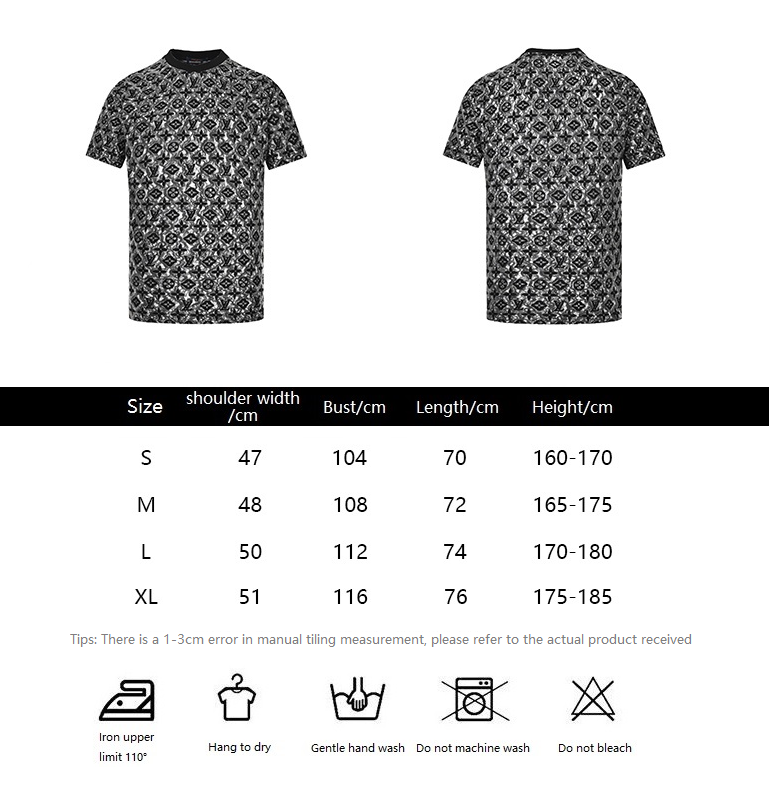 | Size | shoulder width /cm | Bust/cm | Length/cm | Height/cm |
|---|---|---|---|---|
| S | 47 | 104 | 70 | 160-170 |
| M | 48 | 108 | 72 | 165-175 |
| L | 50 | 112 | 74 | 170-180 |
| XL | 51 | 116 | 76 | 175-185 |

Tips: There is a 1-3cm error in manual tiling measurement, please refer to the actual product received

Iron upper limit 110°

Hang to dry

Gentle hand wash

Do not machine wash

Do not bleach